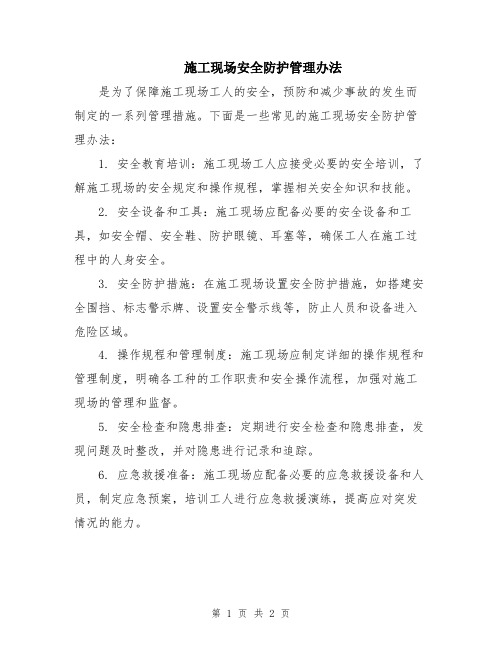 施工现场安全防护管理办法

是为了保障施工现场工人的安全，预防和减少事故的发生而制定的一系列管理措施。下面是一些常见的施工现场安全防护管理办法：

1. 安全教育培训：施工现场工人应接受必要的安全培训，了解施工现场的安全规定和操作规程，掌握相关安全知识和技能。

2. 安全设备和工具：施工现场应配备必要的安全设备和工具，如安全帽、安全鞋、防护眼镜、耳塞等，确保工人在施工过程中的人身安全。

3. 安全防护措施：在施工现场设置安全防护措施，如搭建安全围挡、标志警示牌、设置安全警示线等，防止人员和设备进入危险区域。

4. 操作规程和管理制度：施工现场应制定详细的操作规程和管理制度，明确各工种的工作职责和安全操作流程，加强对施工现场的管理和监督。

5. 安全检查和隐患排查：定期进行安全检查和隐患排查，发现问题及时整改，并对隐患进行记录和追踪。

6. 应急救援准备：施工现场应配备必要的应急救援设备和人员，制定应急预案，培训工人进行应急救援演练，提高应对突发情况的能力。

第 1 页 共 2 页